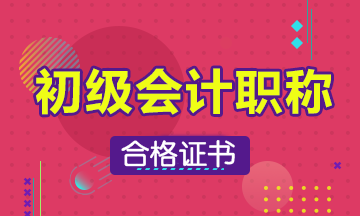 初级会计职称

合格证书